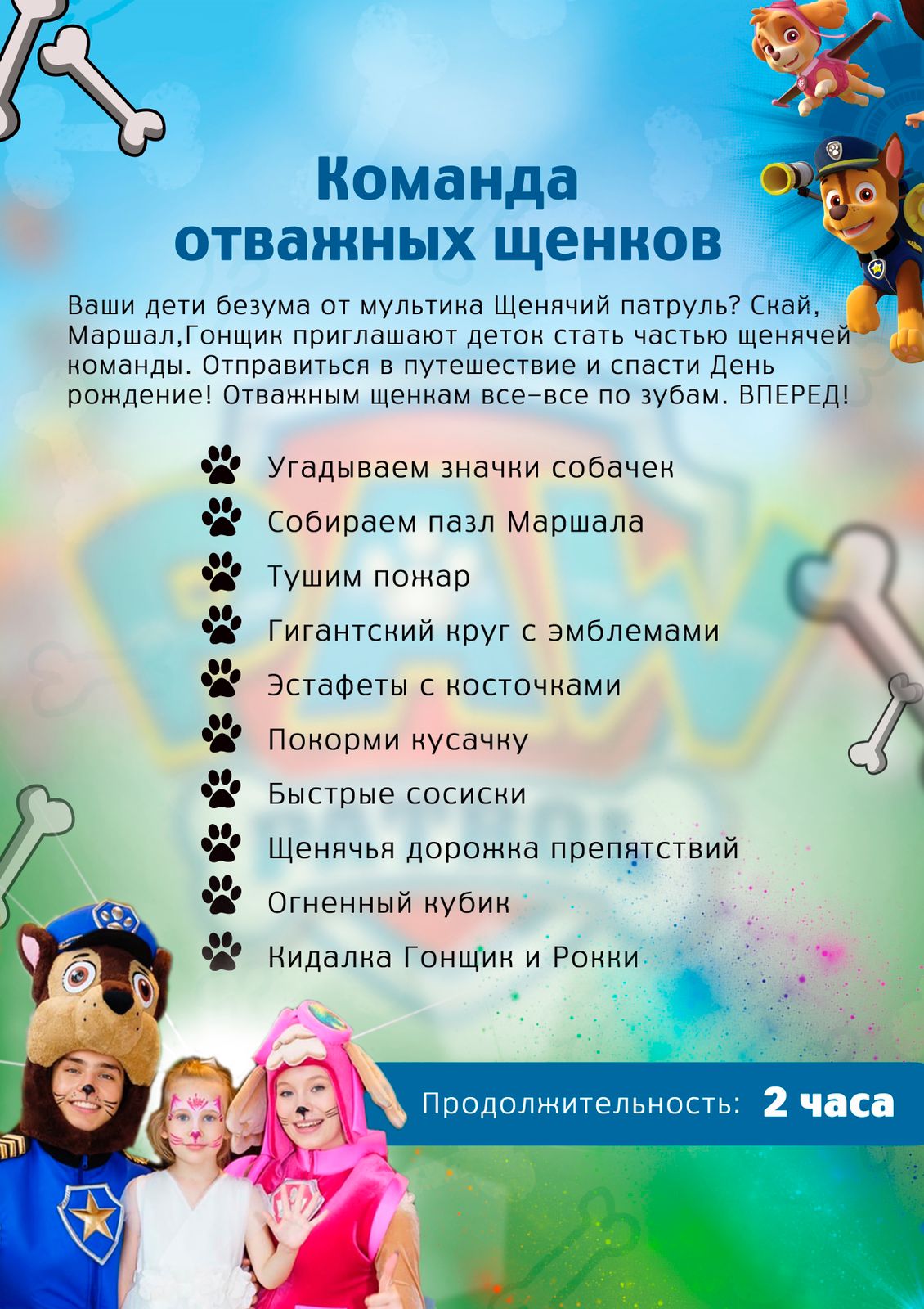 Команда отважных щенков

Ваши дети безума от мультика Щенячий патруль? Скай, Маршал,Гонщик приглашают деток стать частью щенячей команды. Отправиться в путешествие и спасти День рождение! Отважным щенкам все-все по зубам. ВПЕРЕД!

Угадываем значки собачек
Собираем пазл Маршала
Тушим пожар
Гигантский круг с эмблемами
Эстафеты с косточками
Покорми кусачку
Быстрые сосиски
Щенячья дорожка препятствий
Огненный кубик
Кидалка Гонщик и Рокки

Продолжительность: 2 часа